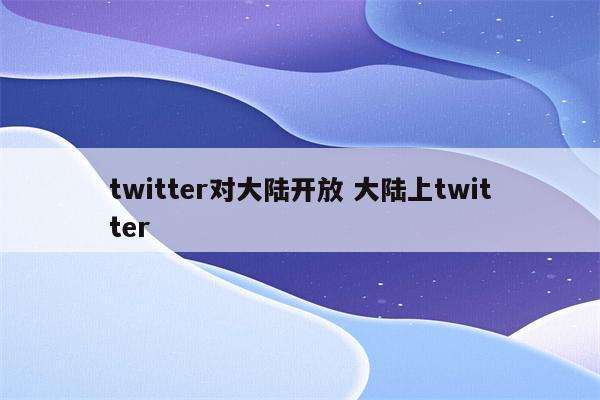 twitter对大陆开放 大陆上twitter